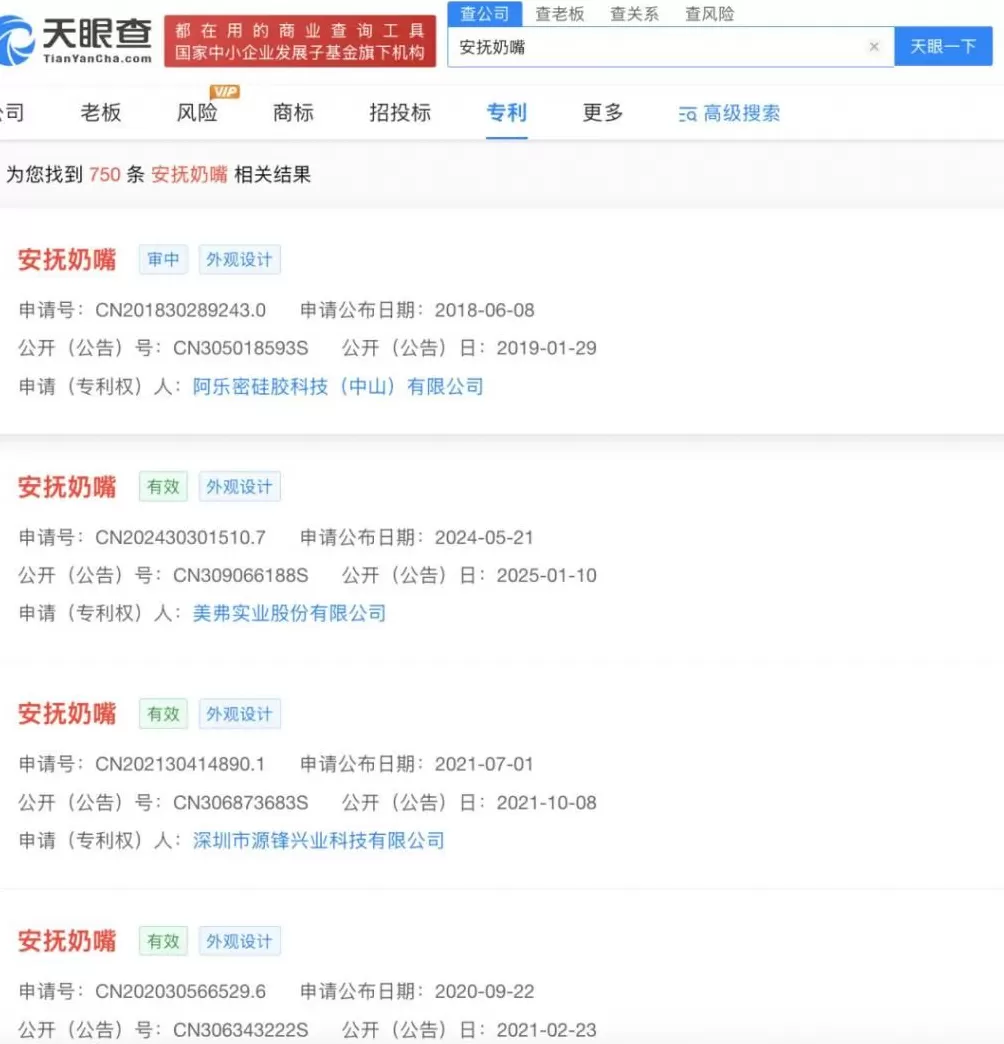 天眼查
TianYanCha.com
都在用的商业查询工具
国家中小企业发展子基金旗下机构
查公司 查老板 查关系 查风险
安抚奶嘴
×
天眼一下

公司 老板 风险 VIP 商标 招投标 专利 更多 高级搜索

为您找到 750 条 安抚奶嘴 相关结果

安抚奶嘴 审中 外观设计
申请号：CN201830289243.0 申请公布日期：2018-06-08
公开（公告）号：CN305018593S 公开（公告）日：2019-01-29
申请（专利权）人：阿乐密硅胶科技（中山）有限公司

安抚奶嘴 有效 外观设计
申请号：CN202430301510.7 申请公布日期：2024-05-21
公开（公告）号：CN309066188S 公开（公告）日：2025-01-10
申请（专利权）人：美弗实业股份有限公司

安抚奶嘴 有效 外观设计
申请号：CN202130414890.1 申请公布日期：2021-07-01
公开（公告）号：CN306873683S 公开（公告）日：2021-10-08
申请（专利权）人：深圳市源锋兴业科技有限公司

安抚奶嘴 有效 外观设计
申请号：CN202030566529.6 申请公布日期：2020-09-22
公开（公告）号：CN306343222S 公开（公告）日：2021-02-23